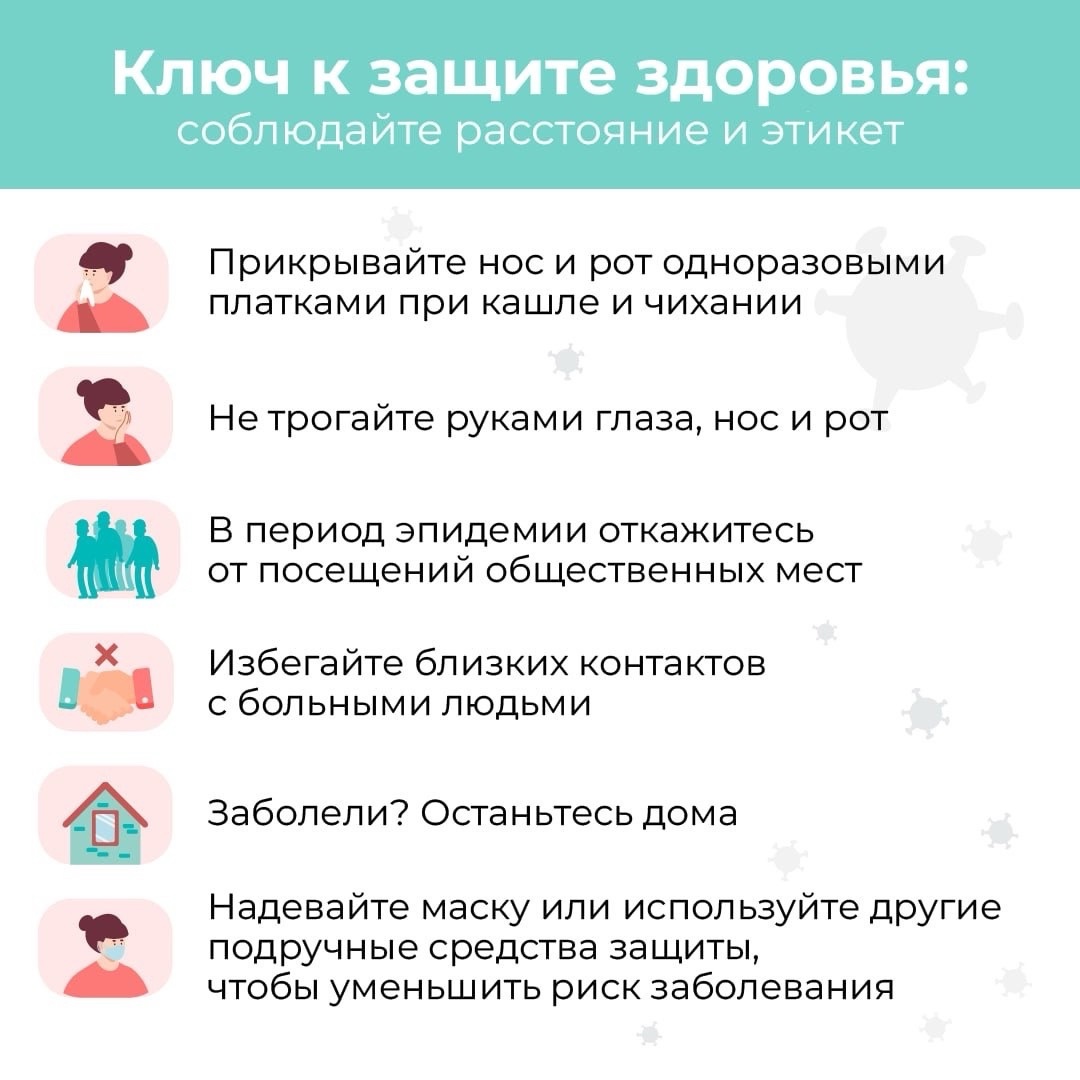 Ключ к защите здоровья:
соблюдайте расстояние и этикет

Прикрывайте нос и рот одноразовыми платками при кашле и чихании

Не трогайте руками глаза, нос и рот

В период эпидемии откажитесь от посещений общественных мест

Избегайте близких контактов с больными людьми

Заболели? Останьтесь дома

Надевайте маску или используйте другие подручные средства защиты, чтобы уменьшить риск заболевания